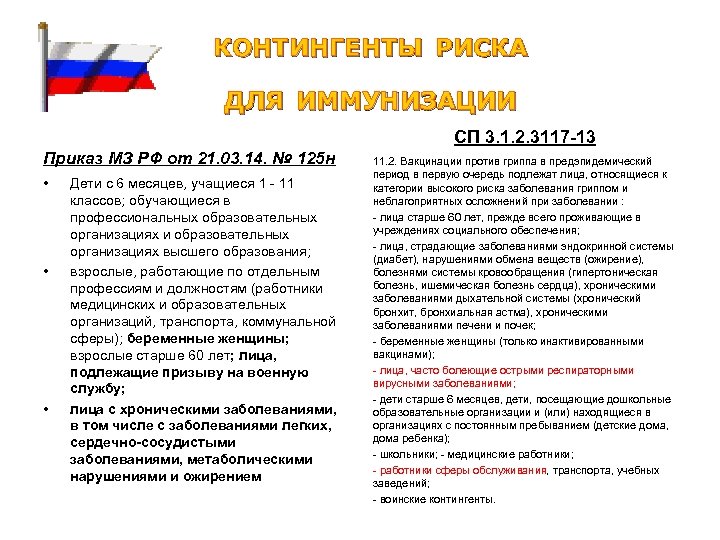 КОНТИНГЕНТЫ РИСКА

ДЛЯ ИММУНИЗАЦИИ

Приказ МЗ РФ от 21.03.14. № 125н

• Дети с 6 месяцев, учащиеся 1 - 11 классов; обучающиеся в профессиональных образовательных организациях и образовательных организациях высшего образования;

• взрослые, работающие по отдельным профессиям и должностям (работники медицинских и образовательных организаций, транспорта, коммунальной сферы); беременные женщины; взрослые старше 60 лет; лица, подлежащие призыву на военную службу;

• лица с хроническими заболеваниями, в том числе с заболеваниями легких, сердечно-сосудистыми заболеваниями, метаболическими нарушениями и ожирением

СП 3.1.2.3117-13

11.2. Вакцинации против гриппа в предэпидемический период в первую очередь подлежат лица, относящиеся к категории высокого риска заболевания гриппом и неблагоприятных осложнений при заболевании :

- лица старше 60 лет, прежде всего проживающие в учреждениях социального обеспечения;

- лица, страдающие заболеваниями эндокринной системы (диабет), нарушениями обмена веществ (ожирение), болезнями системы кровообращения (гипертоническая болезнь, ишемическая болезнь сердца), хроническими заболеваниями дыхательной системы (хронический бронхит, бронхиальная астма), хроническими заболеваниями печени и почек;

- беременные женщины (только инактивированными вакцинами);

- лица, часто болеющие острыми респираторными вирусными заболеваниями;

- дети старше 6 месяцев, дети, посещающие дошкольные образовательные организации и (или) находящиеся в организациях с постоянным пребыванием (детские дома, дома ребенка);

- школьники; - медицинские работники;

- работники сферы обслуживания, транспорта, учебных заведений;

- воинские контингенты.